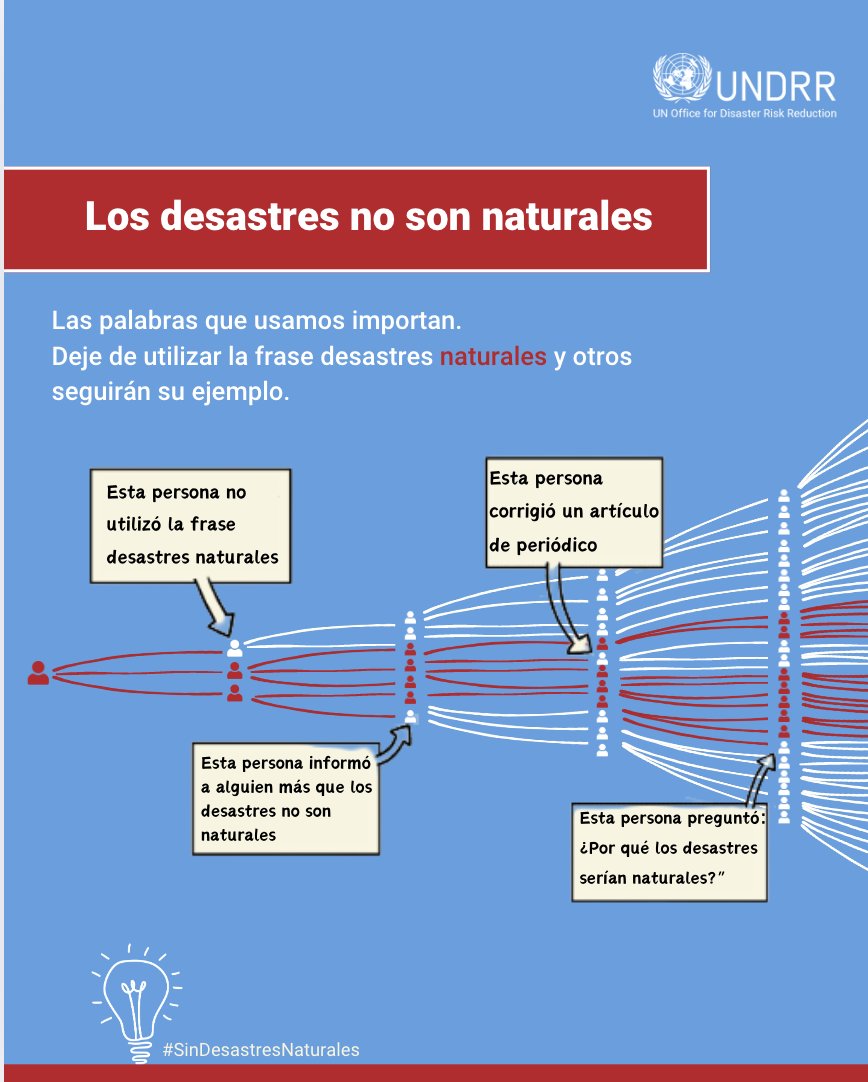 UNDRR
UN Office for Disaster Risk Reduction

Los desastres no son naturales

Las palabras que usamos importan.
Deje de utilizar la frase desastres naturales y otros seguirán su ejemplo.

Esta persona no utilizó la frase desastres naturales

Esta persona corrigió un artículo de periódico

Esta persona informó a alguien más que los desastres no son naturales

Esta persona preguntó: ¿Por qué los desastres serían naturales?"

#SinDesastresNaturales